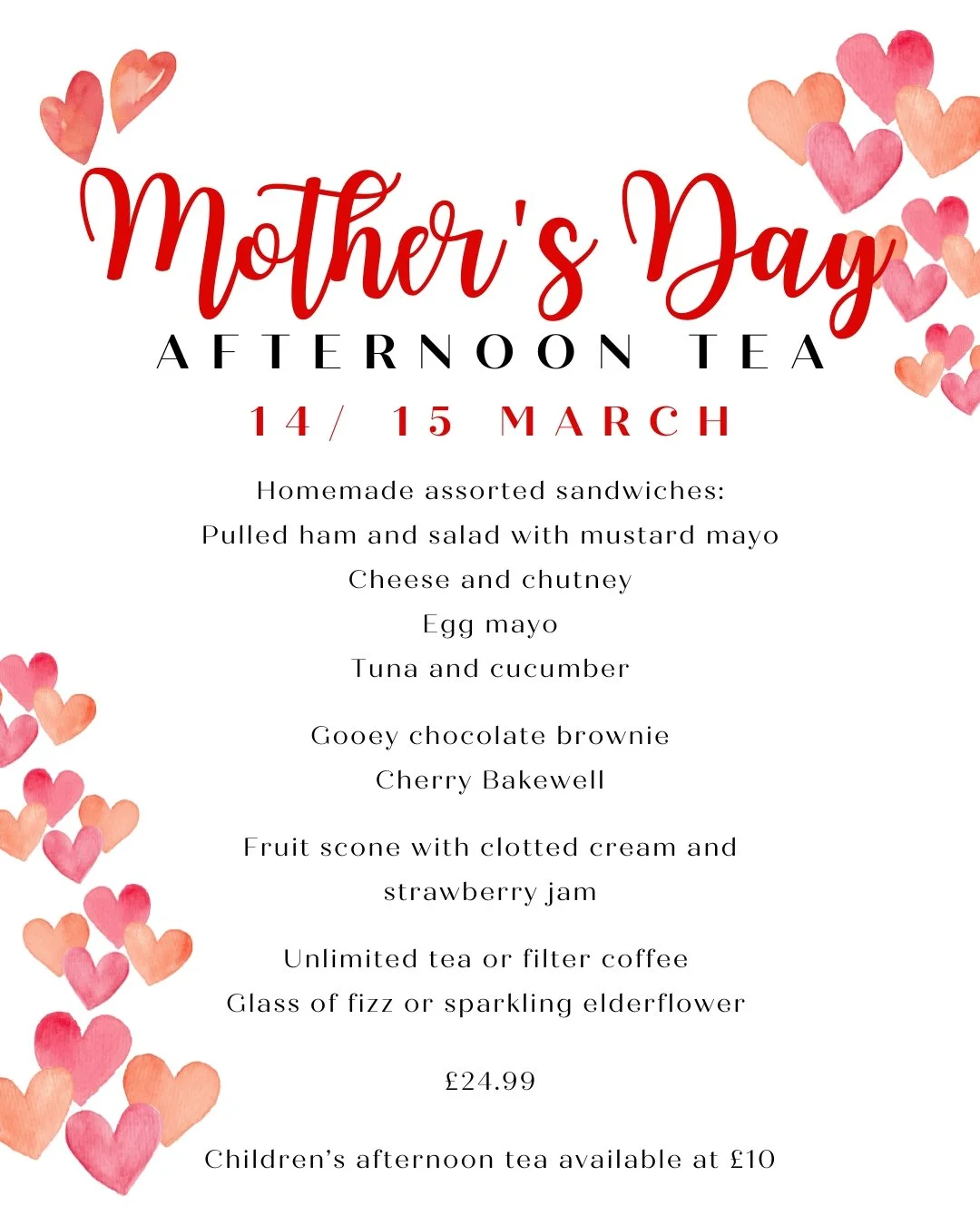 Mother's Day

AFTERNOON TEA

14/ 15 MARCH

Homemade assorted sandwiches:
Pulled ham and salad with mustard mayo
Cheese and chutney
Egg mayo
Tuna and cucumber

Gooey chocolate brownie
Cherry Bakewell

Fruit scone with clotted cream and strawberry jam

Unlimited tea or filter coffee
Glass of fizz or sparkling elderflower

£24.99

Children's afternoon tea available at £10